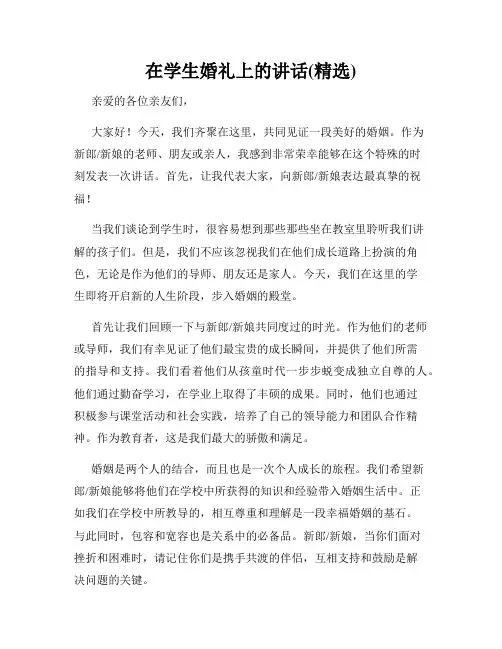 在学生婚礼上的讲话(精选)

亲爱的各位亲友们，

大家好！今天，我们齐聚在这里，共同见证一段美好的婚姻。作为新郎/新娘的老师、朋友或亲人，我感到非常荣幸能够在这个特殊的时刻发表一次讲话。首先，让我代表大家，向新郎/新娘表达最真挚的祝福！

当我们谈论到学生时，很容易想到那些那些坐在教室里聆听我们讲解的孩子们。但是，我们不应该忽视我们在他们成长道路上扮演的角色，无论是作为他们的导师、朋友还是家人。今天，我们在这里的学生即将开启新的人生阶段，步入婚姻的殿堂。

首先让我们回顾一下与新郎/新娘共同度过的时光。作为他们的老师或导师，我们有幸见证了他们最宝贵的成长瞬间，并提供了他们所需的指导和支持。我们看着他们从孩童时代一步步蜕变成独立自尊的人。他们通过勤奋学习，在学业上取得了丰硕的成果。同时，他们也通过积极参与课堂活动和社会实践，培养了自己的领导能力和团队合作精神。作为教育者，这是我们最大的骄傲和满足。

婚姻是两个人的结合，而且也是一次个人成长的旅程。我们希望新郎/新娘能够将他们在学校中所获得的知识和经验带入婚姻生活中。正如我们在学校中所教导的，相互尊重和理解是一段幸福婚姻的基石。与此同时，包容和宽容也是关系中的必备品。新郎/新娘，当你们面对挫折和困难时，请记住你们是携手共渡的伴侣，互相支持和鼓励是解决问题的关键。